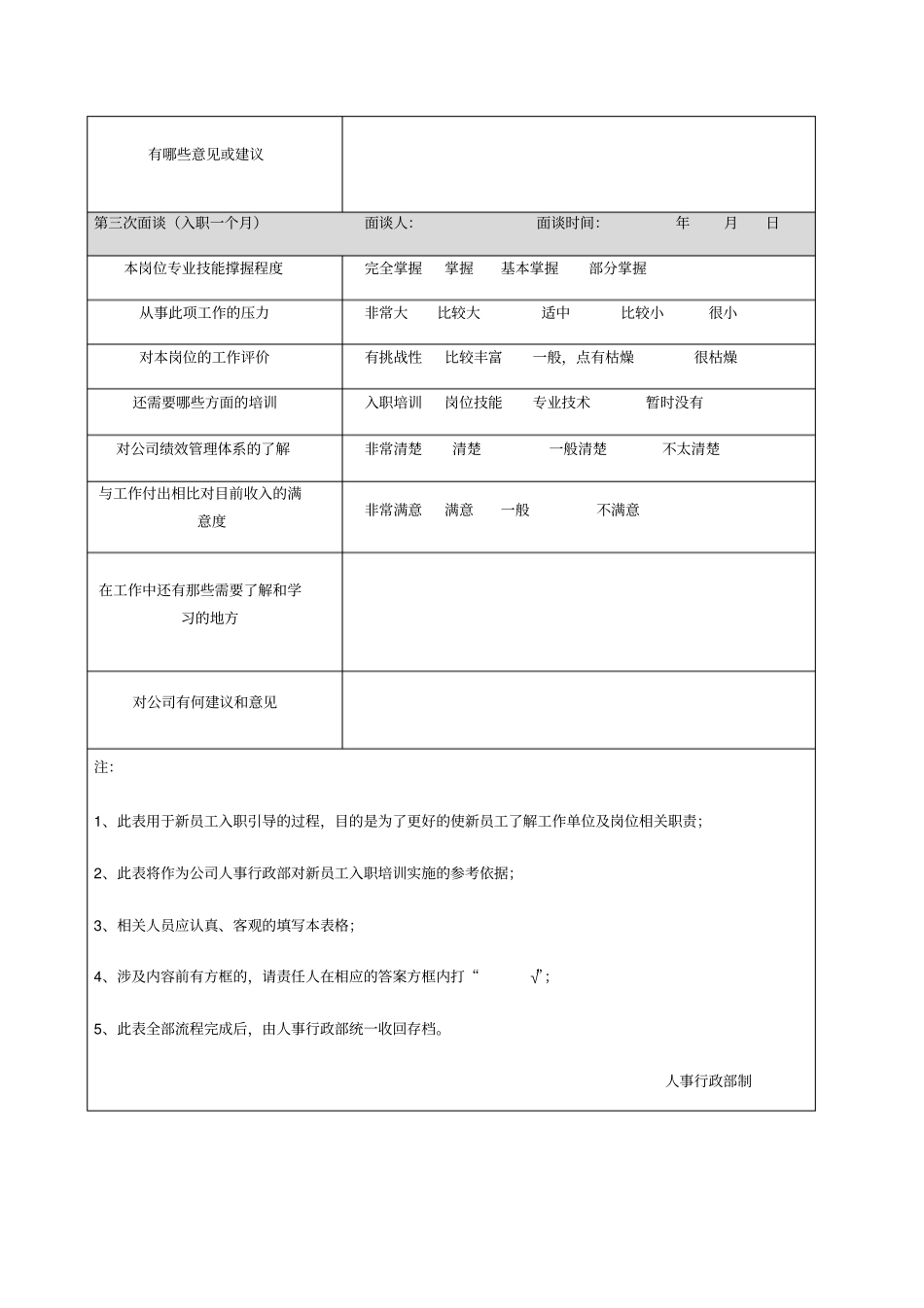 | 有哪些意见或建议 | |
|---|---|
| 第三次面谈（入职一个月） | 面谈人: 面谈时间: 年 月 日 |
| 本岗位专业技能撑握程度 | 完全掌握 掌握 基本掌握 部分掌握 |
| 从事此项工作的压力 | 非常大 比较大 适中 比较小 很小 |
| 对本岗位的工作评价 | 有挑战性 比较丰富 一般，点有枯燥 很枯燥 |
| 还需要哪些方面的培训 | 入职培训 岗位技能 专业技术 暂时没有 |
| 对公司绩效管理体系的了解 | 非常清楚 清楚 一般清楚 不太清楚 |
| 与工作付出相比对目前收入的满意度 | 非常满意 满意 一般 不满意 |
| 在工作中还有那些需要了解和学习的地方 | |
| 对公司有何建议和意见 | |

注:

1、此表用于新员工入职引导的过程，目的是为了更好的使新员工了解工作单位及岗位相关职责;

2、此表将作为公司人事行政部对新员工入职培训实施的参考依据;

3、相关人员应认真、客观的填写本表格;

4、涉及内容前有方框的，请责任人在相应的答案方框内打“ √”;

5、此表全部流程完成后，由人事行政部统一收回存档。

人事行政部制